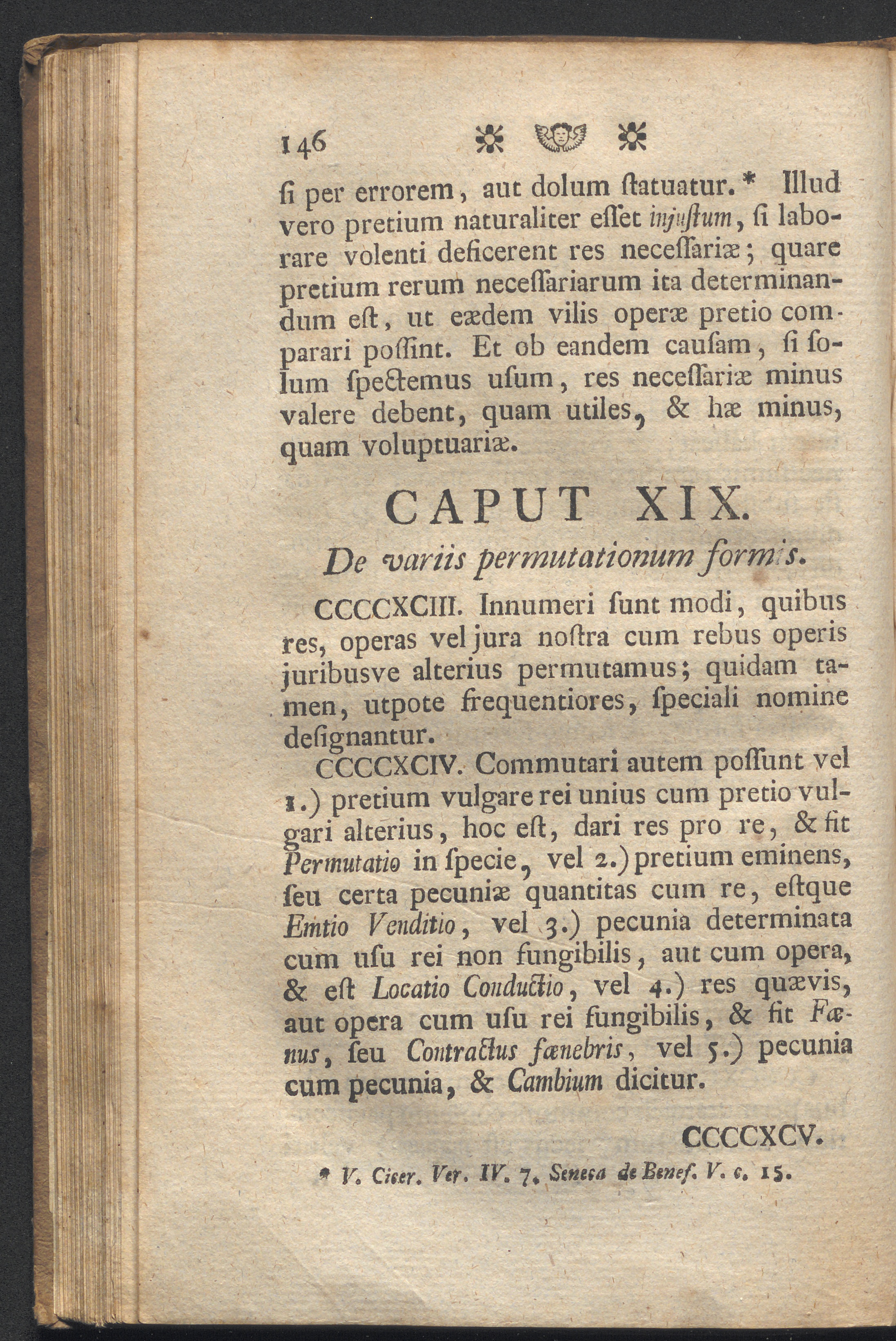 146

ſi per errorem, aut dolum ſtatuatur.* Illud vero pretium naturaliter eſſet injuſtum, ſi laborare volenti deficerent res neceſſariæ; quare pretium rerum neceſſariarum ita determinandum eſt, ut eædem vilis operæ pretio comparari poſſint. Et ob eandem cauſam, ſi ſolum ſpectemus uſum, res neceſſariæ minus valere debent, quam utiles, & hæ minus, quam voluptuariæ.

CAPUT XIX.

De variis permutationum formis.

CCCCXCIII. Innumeri ſunt modi, quibus res, operas vel jura noſtra cum rebus operis juribusve alterius permutamus; quidam tamen, utpote frequentiores, ſpeciali nomine deſignantur.

CCCCXCIV. Commutari autem poſſunt vel 1.) pretium vulgare rei unius cum pretio vulgari alterius, hoc eſt, dari res pro re, & fit Permutatio in ſpecie, vel 2.) pretium eminens, ſeu certa pecuniæ quantitas cum re, eſtque Emtio Venditio, vel 3.) pecunia determinata cum uſu rei non fungibilis, aut cum opera, & eſt Locatio Conductio, vel 4.) res quævis, aut opera cum uſu rei fungibilis, & fit Fænus, ſeu Contractus fænebris, vel 5.) pecunia cum pecunia, & Cambium dicitur.

CCCCXCV.

* V. Cicer. Ver. IV. 7. Seneca de Benef. V. c. 15.